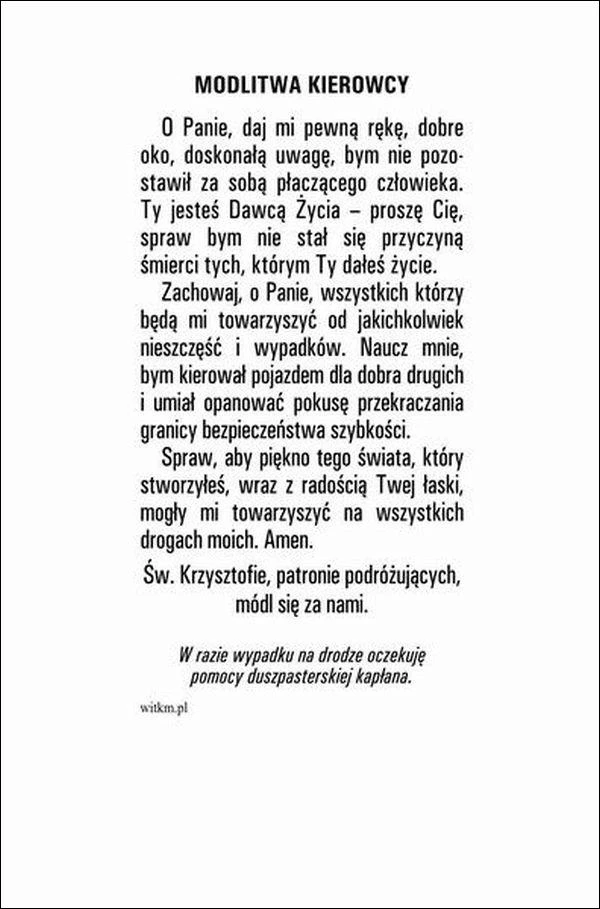 MODLITWA KIEROWCY

O Panie, daj mi pewną rękę, dobre oko, doskonałą uwagę, bym nie pozostawił za sobą płaczącego człowieka. Ty jesteś Dawcą Życia – proszę Cię, spraw bym nie stał się przyczyną śmierci tych, którym Ty dałeś życie.

Zachowaj, o Panie, wszystkich którzy będą mi towarzyszyć od jakichkolwiek nieszczęść i wypadków. Naucz mnie, bym kierował pojazdem dla dobra drugich i umiał opanować pokusę przekraczania granicy bezpieczeństwa szybkości.

Spraw, aby piękno tego świata, który stworzyłeś, wraz z radością Twej łaski, mogły mi towarzyszyć na wszystkich drogach moich. Amen.

Św. Krzysztofie, patronie podróżujących, módl się za nami.

W razie wypadku na drodze oczekuję pomocy duszpasterskiej kapłana.

witkm.pl